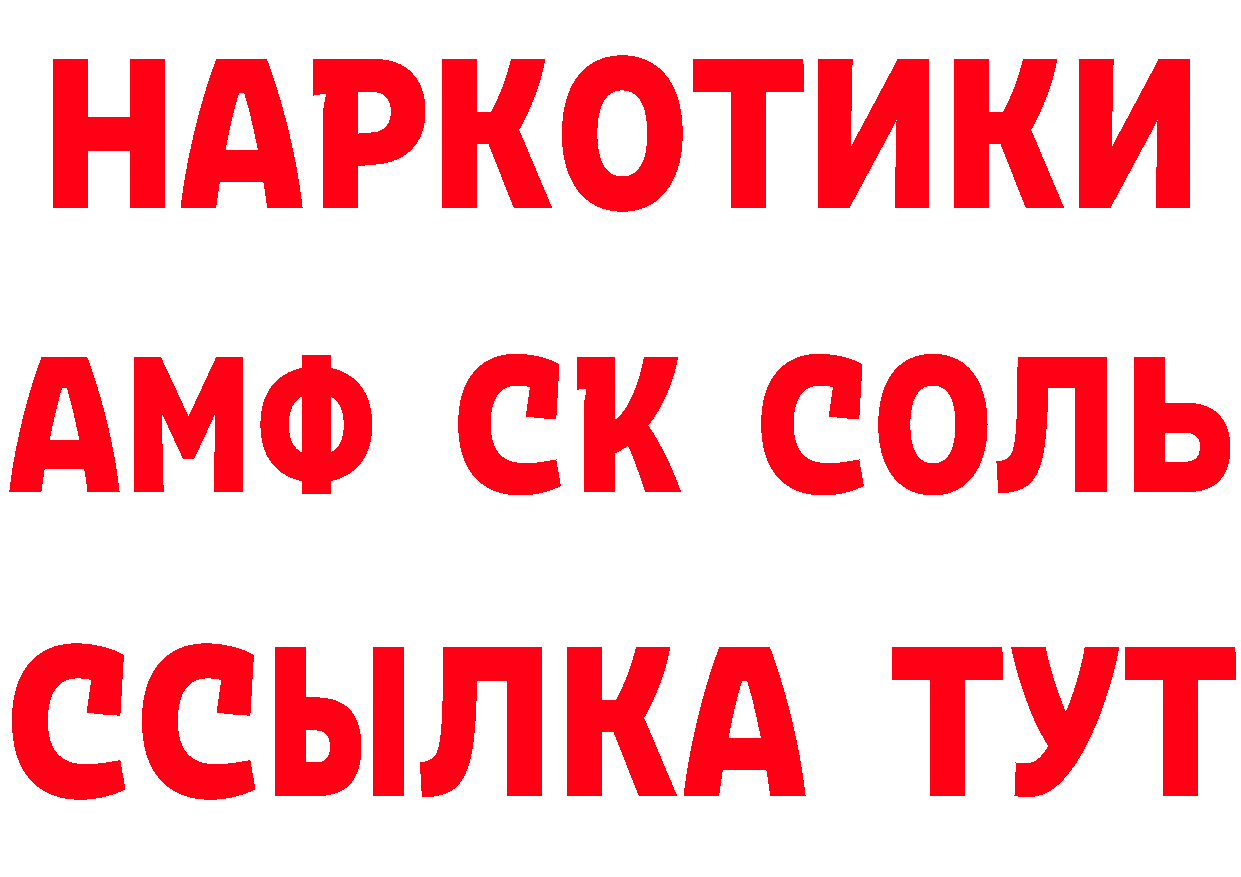 НАРКОТИКИ
АМФ СК СОЛЬ
ССЫЛКА ТУТ